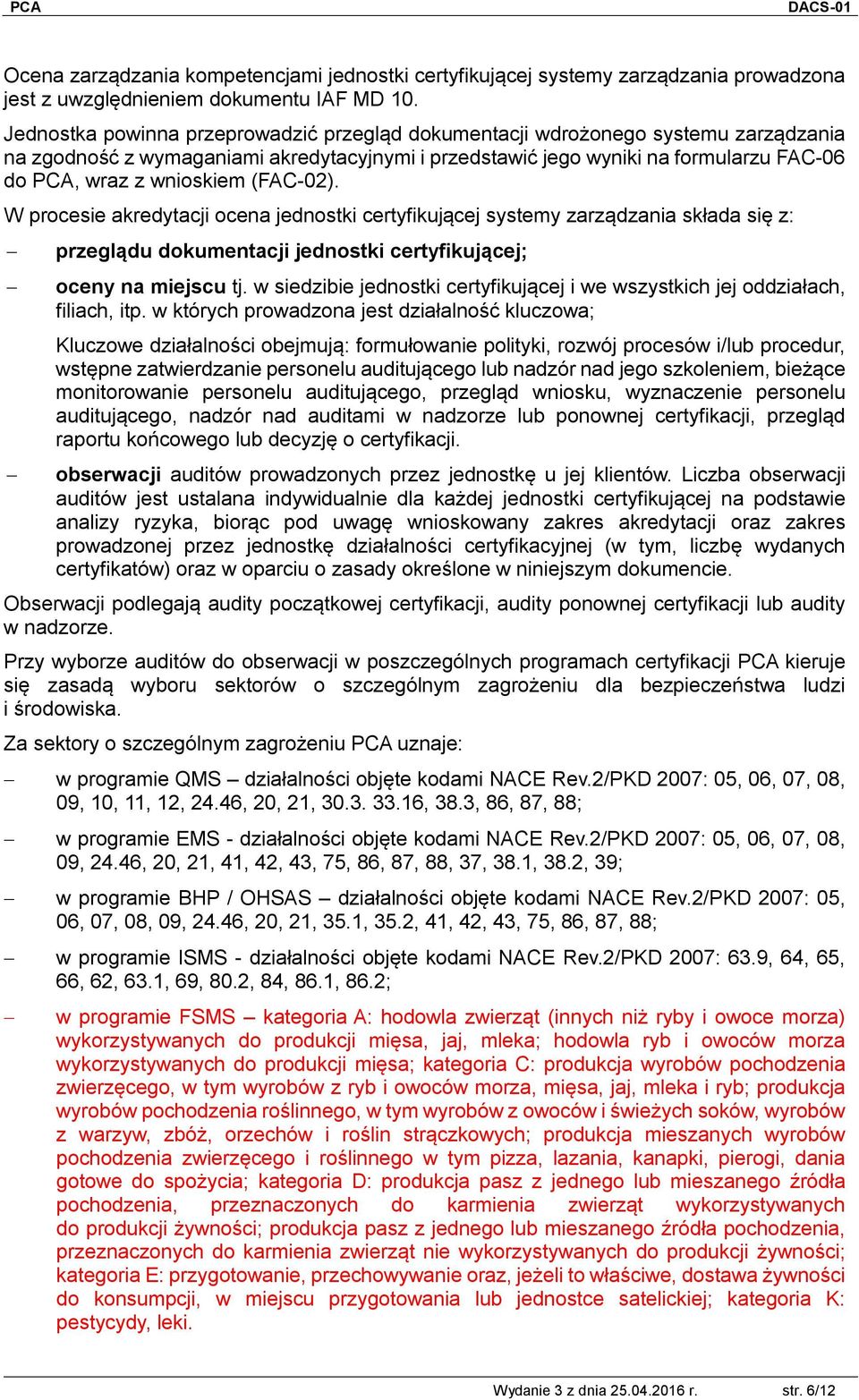 PCA DACS-01

Ocena zarządzania kompetencjami jednostki certyfikującej systemy zarządzania prowadzona jest z uwzględnieniem dokumentu IAF MD 10.

Jednostka powinna przeprowadzić przegląd dokumentacji wdrożonego systemu zarządzania na zgodność z wymaganiami akredytacyjnymi i przedstawić jego wyniki na formularzu FAC-06 do PCA, wraz z wnioskiem (FAC-02).

W procesie akredytacji ocena jednostki certyfikującej systemy zarządzania składa się z:

– przeglądu dokumentacji jednostki certyfikującej;

– oceny na miejscu tj. w siedzibie jednostki certyfikującej i we wszystkich jej oddziałach, filiach, itp. w których prowadzona jest działalność kluczowa;

Kluczowe działalności obejmują: formułowanie polityki, rozwój procesów i/lub procedur, wstępne zatwierdzanie personelu auditującego lub nadzór nad jego szkoleniem, bieżące monitorowanie personelu auditującego, przegląd wniosku, wyznaczenie personelu auditującego, nadzór nad auditami w nadzorze lub ponownej certyfikacji, przegląd raportu końcowego lub decyzję o certyfikacji.

– obserwacji auditów prowadzonych przez jednostkę u jej klientów. Liczba obserwacji auditów jest ustalana indywidualnie dla każdej jednostki certyfikującej na podstawie analizy ryzyka, biorąc pod uwagę wnioskowany zakres akredytacji oraz zakres prowadzonej przez jednostkę działalności certyfikacyjnej (w tym, liczbę wydanych certyfikatów) oraz w oparciu o zasady określone w niniejszym dokumencie.

Obserwacji podlegają audity początkowej certyfikacji, audity ponownej certyfikacji lub audity w nadzorze.

Przy wyborze auditów do obserwacji w poszczególnych programach certyfikacji PCA kieruje się zasadą wyboru sektorów o szczególnym zagrożeniu dla bezpieczeństwa ludzi i środowiska.

Za sektory o szczególnym zagrożeniu PCA uznaje:

– w programie QMS – działalności objęte kodami NACE Rev.2/PKD 2007: 05, 06, 07, 08, 09, 10, 11, 12, 24.46, 20, 21, 30.3. 33.16, 38.3, 86, 87, 88;

– w programie EMS - działalności objęte kodami NACE Rev.2/PKD 2007: 05, 06, 07, 08, 09, 24.46, 20, 21, 41, 42, 43, 75, 86, 87, 88, 37, 38.1, 38.2, 39;

– w programie BHP / OHSAS – działalności objęte kodami NACE Rev.2/PKD 2007: 05, 06, 07, 08, 09, 24.46, 20, 21, 35.1, 35.2, 41, 42, 43, 75, 86, 87, 88;

– w programie ISMS - działalności objęte kodami NACE Rev.2/PKD 2007: 63.9, 64, 65, 66, 62, 63.1, 69, 80.2, 84, 86.1, 86.2;

– w programie FSMS – kategoria A: hodowla zwierząt (innych niż ryby i owoce morza) wykorzystywanych do produkcji mięsa, jaj, mleka; hodowla ryb i owoców morza wykorzystywanych do produkcji mięsa; kategoria C: produkcja wyrobów pochodzenia zwierzęcego, w tym wyrobów z ryb i owoców morza, mięsa, jaj, mleka i ryb; produkcja wyrobów pochodzenia roślinnego, w tym wyrobów z owoców i świeżych soków, wyrobów z warzyw, zbóż, orzechów i roślin strączkowych; produkcja mieszanych wyrobów pochodzenia zwierzęcego i roślinnego w tym pizza, lazania, kanapki, pierogi, dania gotowe do spożycia; kategoria D: produkcja pasz z jednego lub mieszanego źródła pochodzenia, przeznaczonych do karmienia zwierząt wykorzystywanych do produkcji żywności; produkcja pasz z jednego lub mieszanego źródła pochodzenia, przeznaczonych do karmienia zwierząt nie wykorzystywanych do produkcji żywności; kategoria E: przygotowanie, przechowywanie oraz, jeżeli to właściwe, dostawa żywności do konsumpcji, w miejscu przygotowania lub jednostce satelickiej; kategoria K: pestycydy, leki.

Wydanie 3 z dnia 25.04.2016 r. str. 6/12